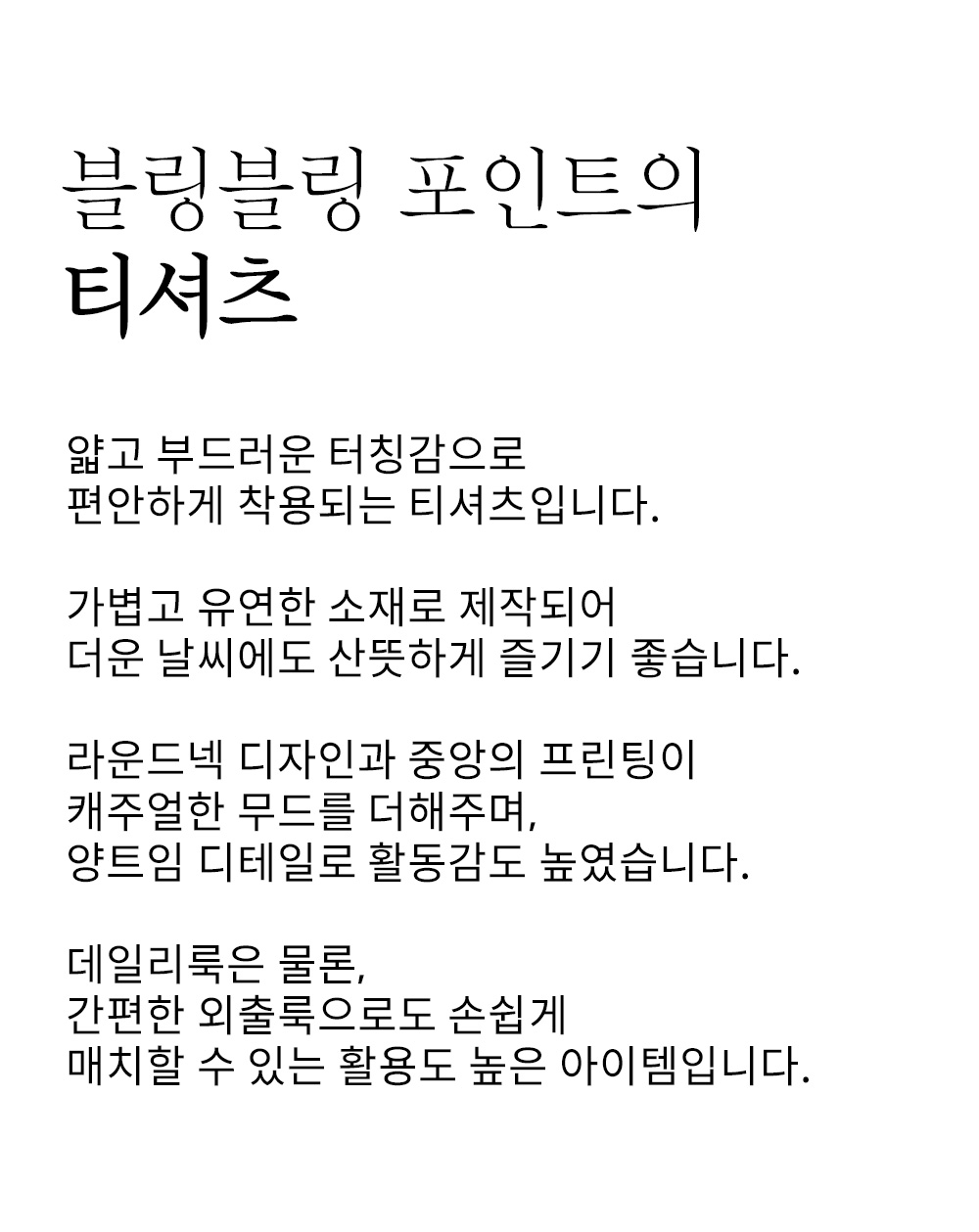 블링블링 포인트의
티셔츠

얇고 부드러운 터칭감으로
편안하게 착용되는 티셔츠입니다.

가볍고 유연한 소재로 제작되어
더운 날씨에도 산뜻하게 즐기기 좋습니다.

라운드넥 디자인과 중앙의 프린팅이
캐주얼한 무드를 더해주며,
양트임 디테일로 활동감도 높였습니다.

데일리룩은 물론,
간편한 외출룩으로도 손쉽게
매치할 수 있는 활용도 높은 아이템입니다.